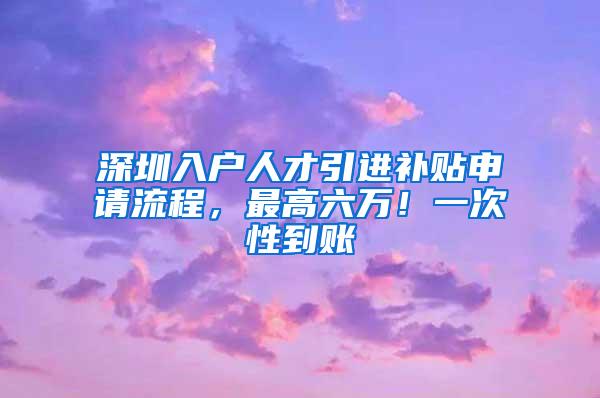 深圳入户人才引进补贴申请流程，最高六万！一次性到账